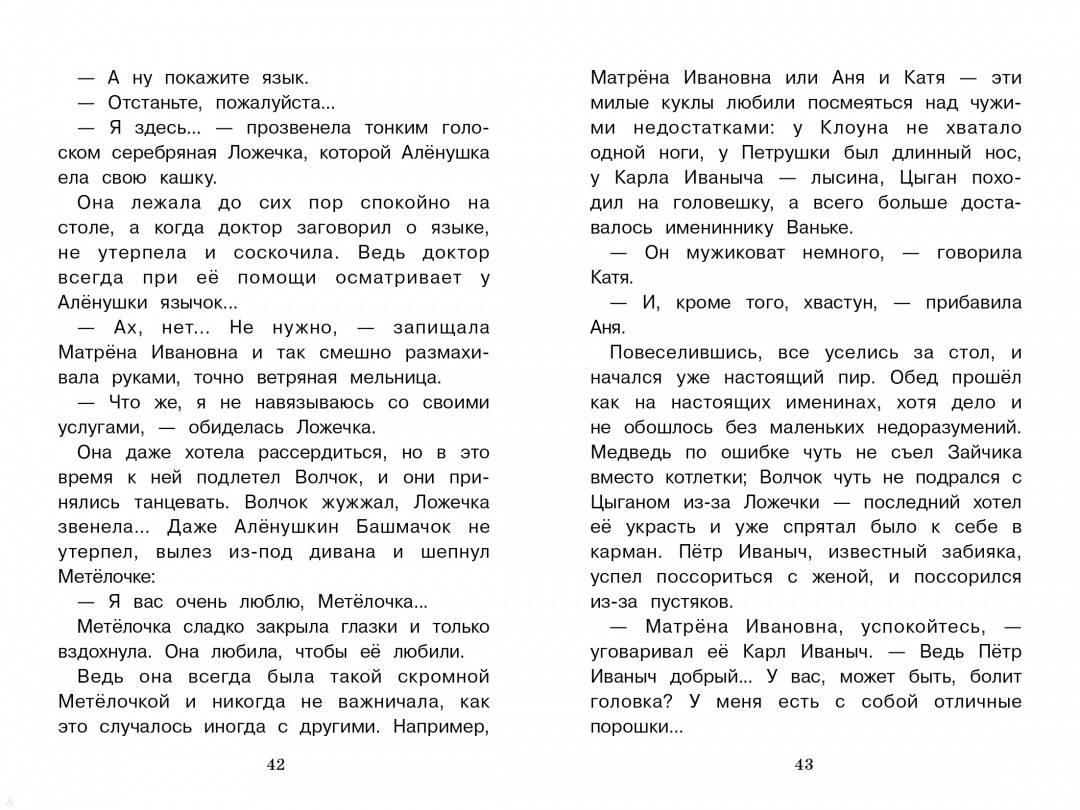 — А ну покажите язык.

— Отстаньте, пожалуйста...

— Я здесь... — прозвенела тонким голоском серебряная Ложечка, которой Алёнушка ела свою кашку.

Она лежала до сих пор спокойно на столе, а когда доктор заговорил о языке, не утерпела и соскочила. Ведь доктор всегда при её помощи осматривает у Алёнушки язычок...

— Ах, нет... Не нужно, — запищала Матрёна Ивановна и так смешно размахивала руками, точно ветряная мельница.

— Что же, я не навязываюсь со своими услугами, — обиделась Ложечка.

Она даже хотела рассердиться, но в это время к ней подлетел Волчок, и они принялись танцевать. Волчок жужжал, Ложечка звенела... Даже Алёнушкин Башмачок не утерпел, вылез из-под дивана и шепнул Метёлочке:

— Я вас очень люблю, Метёлочка...

Метёлочка сладко закрыла глазки и только вздохнула. Она любила, чтобы её любили.

Ведь она всегда была такой скромной Метёлочкой и никогда не важничала, как это случалось иногда с другими. Например,

42

Матрёна Ивановна или Аня и Катя — эти милые куклы любили посмеяться над чужими недостатками: у Клоуна не хватало одной ноги, у Петрушки был длинный нос, у Карла Иваныча — лысина, Цыган походил на головешку, а всего больше доставалось имениннику Ваньке.

— Он мужиковат немного, — говорила Катя.

— И, кроме того, хвастун, — прибавила Аня.

Повеселившись, все уселись за стол, и начался уже настоящий пир. Обед прошёл как на настоящих именинах, хотя дело и не обошлось без маленьких недоразумений. Медведь по ошибке чуть не съел Зайчика вместо котлетки; Волчок чуть не подрался с Цыганом из-за Ложечки — последний хотел её украсть и уже спрятал было к себе в карман. Пётр Иваныч, известный забияка, успел поссориться с женой, и поссорился из-за пустяков.

— Матрёна Ивановна, успокойтесь, — уговаривал её Карл Иваныч. — Ведь Пётр Иваныч добрый... У вас, может быть, болит головка? У меня есть с собой отличные порошки...

43